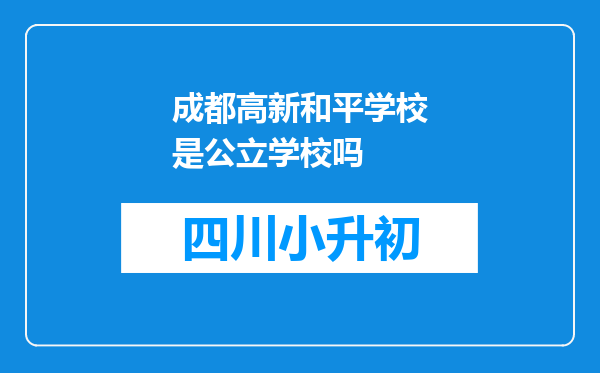 成都高新和平学校是公立学校吗

四川小升初